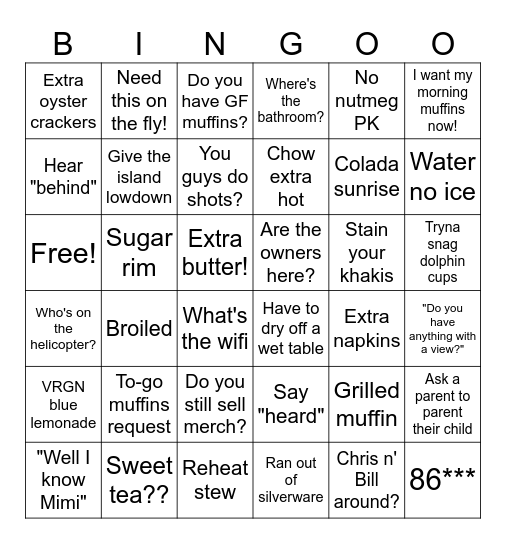 | B | I | N | G | O | O |
|---|---|---|---|---|---|
| Extra oyster crackers | Need this on the fly! | Do you have GF muffins? | Where's the bathroom? | No nutmeg PK | I want my morning muffins now! |
| Hear "behind" | Give the island lowdown | You guys do shots? | Chow extra hot | Colada sunrise | Water no ice |
| Free! | Sugar rim | Extra butter! | Are the owners here? | Stain your khakis | Tryna snag dolphin cups |
| Who's on the helicopter? | Broiled | What's the wifi | Have to dry off a wet table | Extra napkins | "Do you have anything with a view?" |
| VRGN blue lemonade | To-go muffins request | Do you still sell merch? | Say "heard" | Grilled muffin | Ask a parent to parent their child |
| "Well I know Mimi" | Sweet tea?? | Reheat stew | Ran out of silverware | Chris n' Bill around? | 86*** |